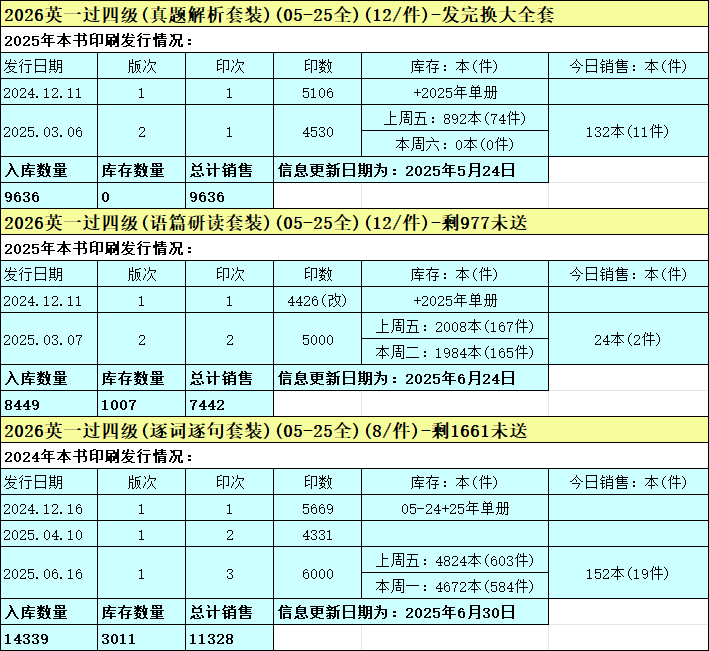 2026英一过四级(真题解析套装)(05-25全)(12/件)-发完换大全套

2025年本书印刷发行情况：

| 发行日期 | 版次 | 印次 | 印数 | 库存：本(件) | 今日销售：本(件) |
|---|---|---|---|---|---|
| 2024.12.11 | 1 | 1 | 5106 | +2025年单册 | |
| 2025.03.06 | 2 | 1 | 4530 | 上周五：892本(74件) | 132本(11件) |
| | | | | 本周六：0本(0件) | |
| 入库数量 | 库存数量 | 总计销售 | 信息更新日期为：2025年5月24日 | | |
| 9636 | 0 | 9636 | | | |

2026英一过四级(语篇研读套装)(05-25全)(12/件)-剩977未送

2025年本书印刷发行情况：

| 发行日期 | 版次 | 印次 | 印数 | 库存：本(件) | 今日销售：本(件) |
|---|---|---|---|---|---|
| 2024.12.11 | 1 | 1 | 4426(改) | +2025年单册 | |
| 2025.03.07 | 2 | 2 | 5000 | 上周五：2008本(167件) | 24本(2件) |
| | | | | 本周二：1984本(165件) | |
| 入库数量 | 库存数量 | 总计销售 | 信息更新日期为：2025年6月24日 | | |
| 8449 | 1007 | 7442 | | | |

2026英一过四级(逐词逐句套装)(05-25全)(8/件)-剩1661未送

2024年本书印刷发行情况：

| 发行日期 | 版次 | 印次 | 印数 | 库存：本(件) | 今日销售：本(件) |
|---|---|---|---|---|---|
| 2024.12.16 | 1 | 1 | 5669 | 05-24+25年单册 | |
| 2025.04.10 | 1 | 2 | 4331 | | |
| 2025.06.16 | 1 | 3 | 6000 | 上周五：4824本(603件) | 152本(19件) |
| | | | | 本周一：4672本(584件) | |
| 入库数量 | 库存数量 | 总计销售 | 信息更新日期为：2025年6月30日 | | |
| 14339 | 3011 | 11328 | | | |